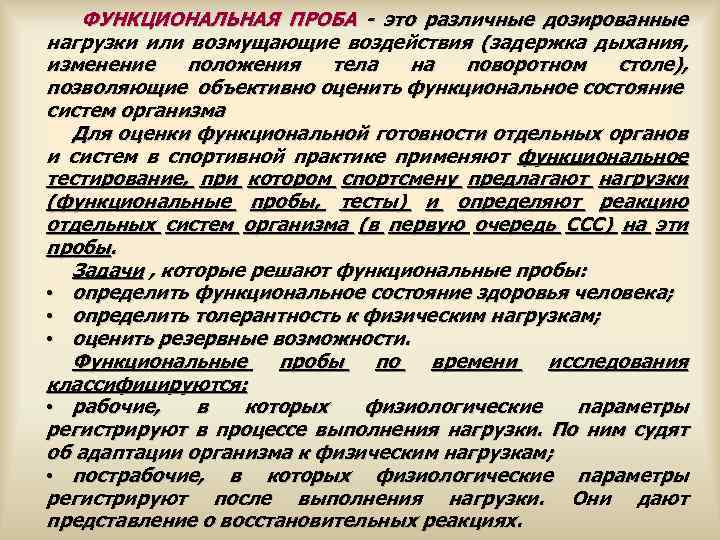 ФУНКЦИОНАЛЬНАЯ ПРОБА - это различные дозированные нагрузки или возмущающие воздействия (задержка дыхания, изменение положения тела на поворотном столе), позволяющие объективно оценить функциональное состояние систем организма

Для оценки функциональной готовности отдельных органов и систем в спортивной практике применяют функциональное тестирование, при котором спортсмену предлагают нагрузки (функциональные пробы, тесты) и определяют реакцию отдельных систем организма (в первую очередь ССС) на эти пробы.

Задачи , которые решают функциональные пробы:
• определить функциональное состояние здоровья человека;
• определить толерантность к физическим нагрузкам;
• оценить резервные возможности.

Функциональные пробы по времени исследования классифицируются:
• рабочие, в которых физиологические параметры регистрируют в процессе выполнения нагрузки. По ним судят об адаптации организма к физическим нагрузкам;
• пострабочие, в которых физиологические параметры регистрируют после выполнения нагрузки. Они дают представление о восстановительных реакциях.